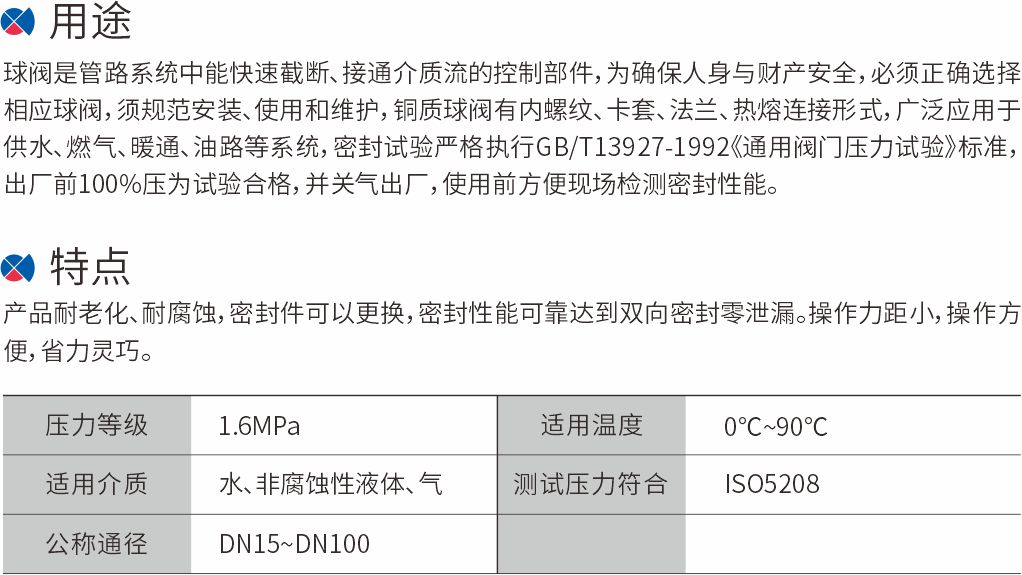 用途

球阀是管路系统中能快速截断、接通介质流的控制部件，为确保人身与财产安全，必须正确选择相应球阀，须规范安装、使用和维护，铜质球阀有内螺纹、卡套、法兰、热熔连接形式，广泛应用于供水、燃气、暖通、油路等系统，密封试验严格执行GB/T13927-1992《通用阀门压力试验》标准，出厂前100%压为试验合格，并关气出厂，使用前方便现场检测密封性能。

特点

产品耐老化、耐腐蚀，密封件可以更换，密封性能可靠达到双向密封零泄漏。操作力距小，操作方便，省力灵巧。

| 压力等级 | 1.6MPa | 适用温度 | 0℃~90℃ |
|---|---|---|---|
| 适用介质 | 水、非腐蚀性液体、气 | 测试压力符合 | ISO5208 |
| 公称通径 | DN15~DN100 | | |